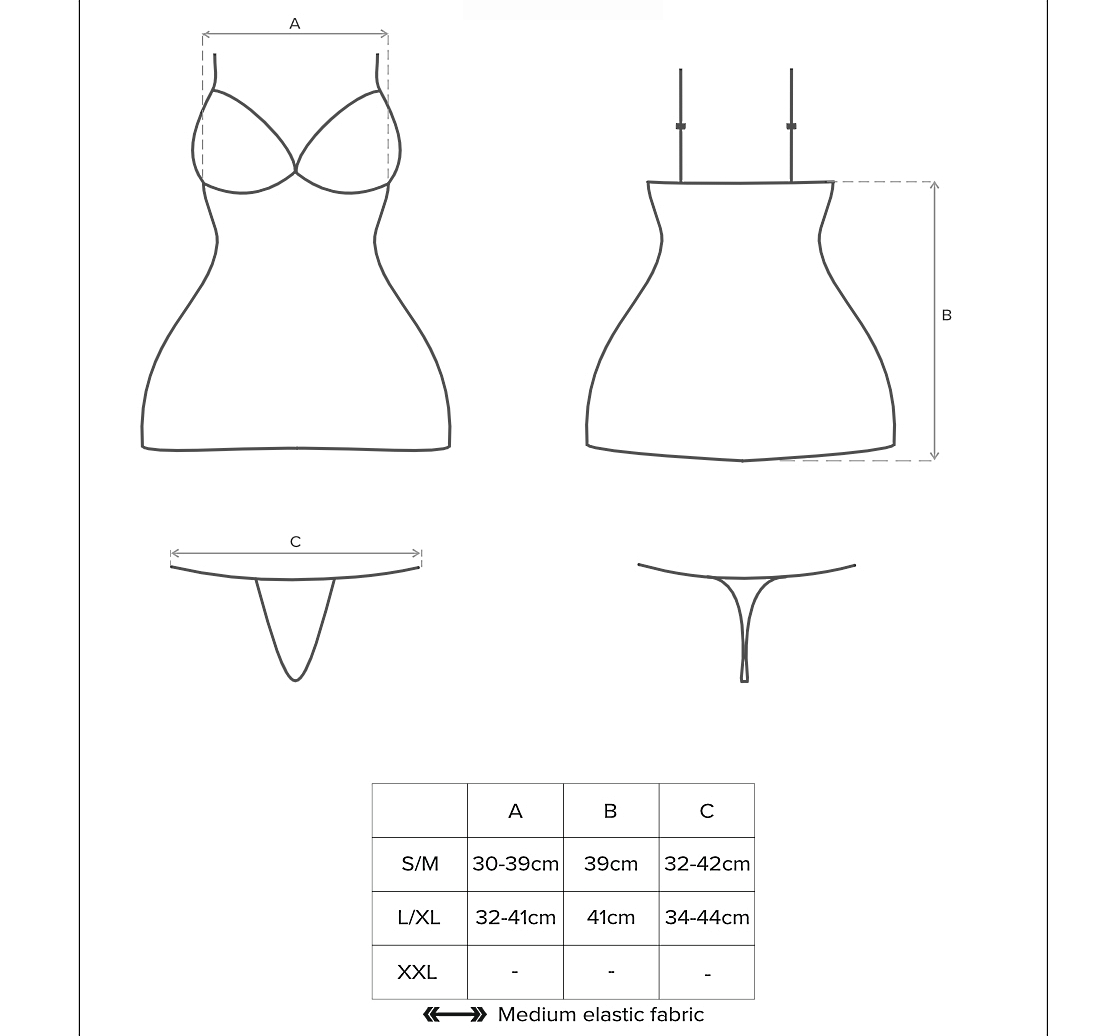 A

B

C

|  | A | B | C |
|---|---|---|---|
| S/M | 30-39cm | 39cm | 32-42cm |
| L/XL | 32-41cm | 41cm | 34-44cm |
| XXL | - | - | - |

Medium elastic fabric